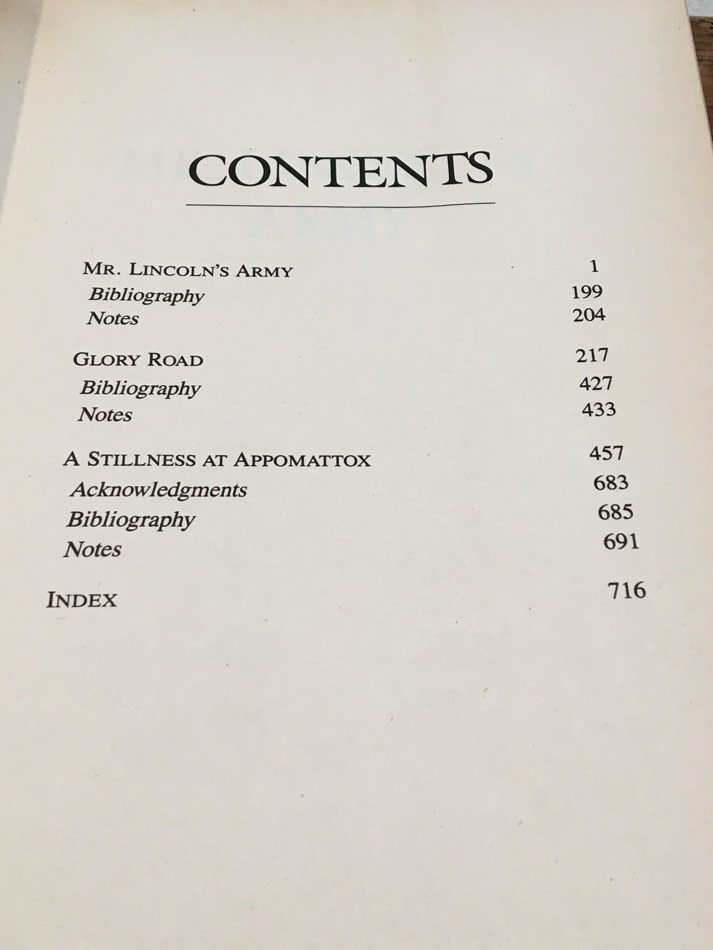 CONTENTS

MR. LINCOLN'S ARMY 1
Bibliography 199
Notes 204

GLORY ROAD 217
Bibliography 427
Notes 433

A STILLNESS AT APPOMATTOX 457
Acknowledgments 683
Bibliography 685
Notes 691

INDEX 716